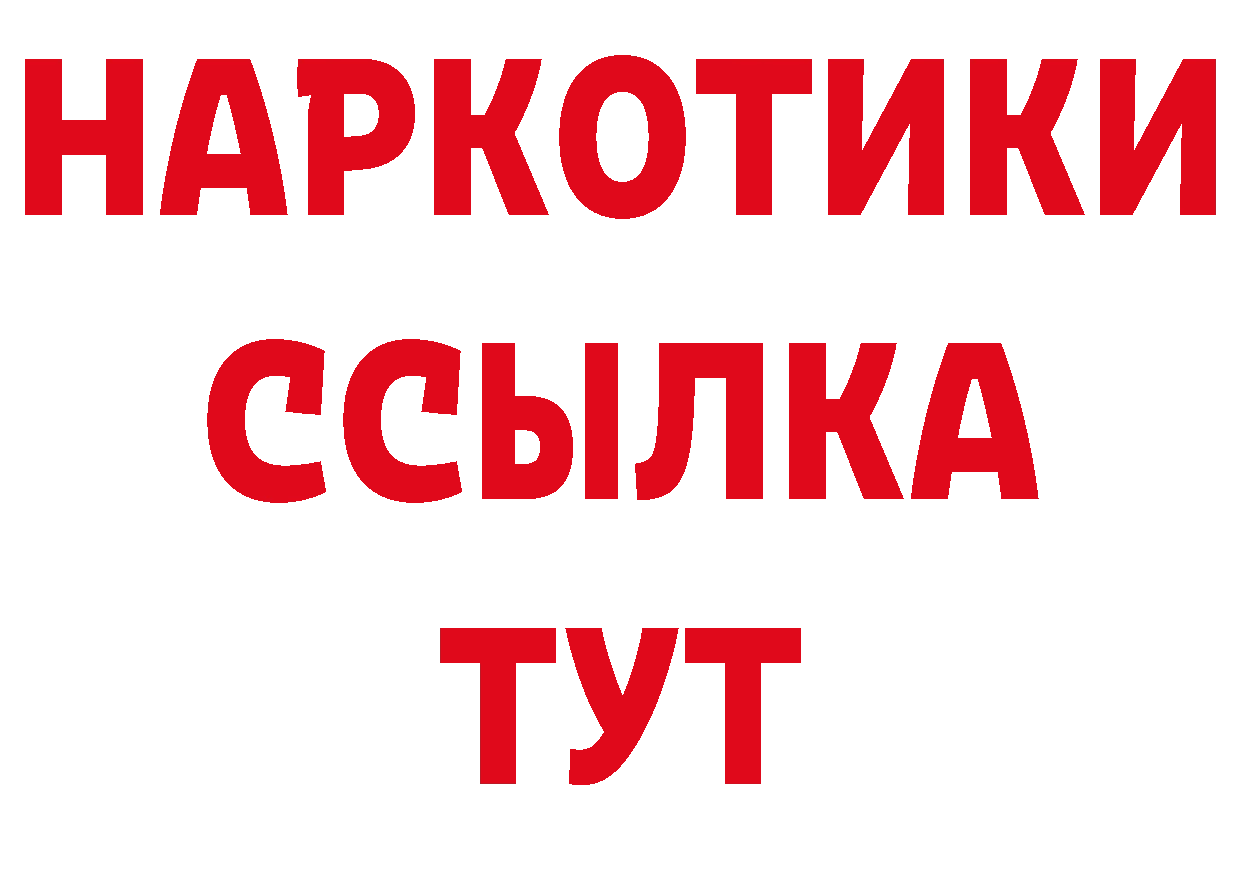 НАРКОТИКИ
ССЫЛКА
ТУТ